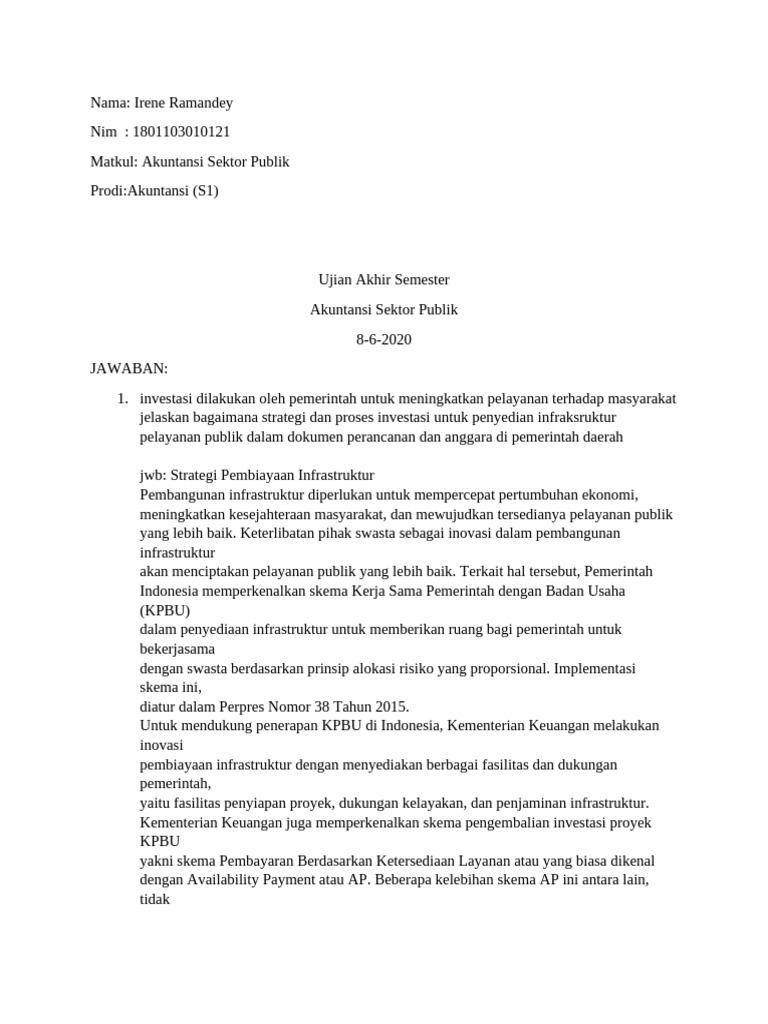 Nama: Irene Ramandey

Nim : 1801103010121

Matkul: Akuntansi Sektor Publik

Prodi:Akuntansi (S1)

Ujian Akhir Semester

Akuntansi Sektor Publik

8-6-2020

JAWABAN:

1. investasi dilakukan oleh pemerintah untuk meningkatkan pelayanan terhadap masyarakat jelaskan bagaimana strategi dan proses investasi untuk penyedian infraksruktur pelayanan publik dalam dokumen perancanan dan anggara di pemerintah daerah

jwb: Strategi Pembiayaan Infrastruktur
Pembangunan infrastruktur diperlukan untuk mempercepat pertumbuhan ekonomi, meningkatkan kesejahteraan masyarakat, dan mewujudkan tersedianya pelayanan publik yang lebih baik. Keterlibatan pihak swasta sebagai inovasi dalam pembangunan infrastruktur
akan menciptakan pelayanan publik yang lebih baik. Terkait hal tersebut, Pemerintah Indonesia memperkenalkan skema Kerja Sama Pemerintah dengan Badan Usaha (KPBU)
dalam penyediaan infrastruktur untuk memberikan ruang bagi pemerintah untuk bekerjasama
dengan swasta berdasarkan prinsip alokasi risiko yang proporsional. Implementasi skema ini,
diatur dalam Perpres Nomor 38 Tahun 2015.
Untuk mendukung penerapan KPBU di Indonesia, Kementerian Keuangan melakukan inovasi
pembiayaan infrastruktur dengan menyediakan berbagai fasilitas dan dukungan pemerintah,
yaitu fasilitas penyiapan proyek, dukungan kelayakan, dan penjaminan infrastruktur.
Kementerian Keuangan juga memperkenalkan skema pengembalian investasi proyek KPBU
yakni skema Pembayaran Berdasarkan Ketersediaan Layanan atau yang biasa dikenal dengan Availability Payment atau AP. Beberapa kelebihan skema AP ini antara lain, tidak